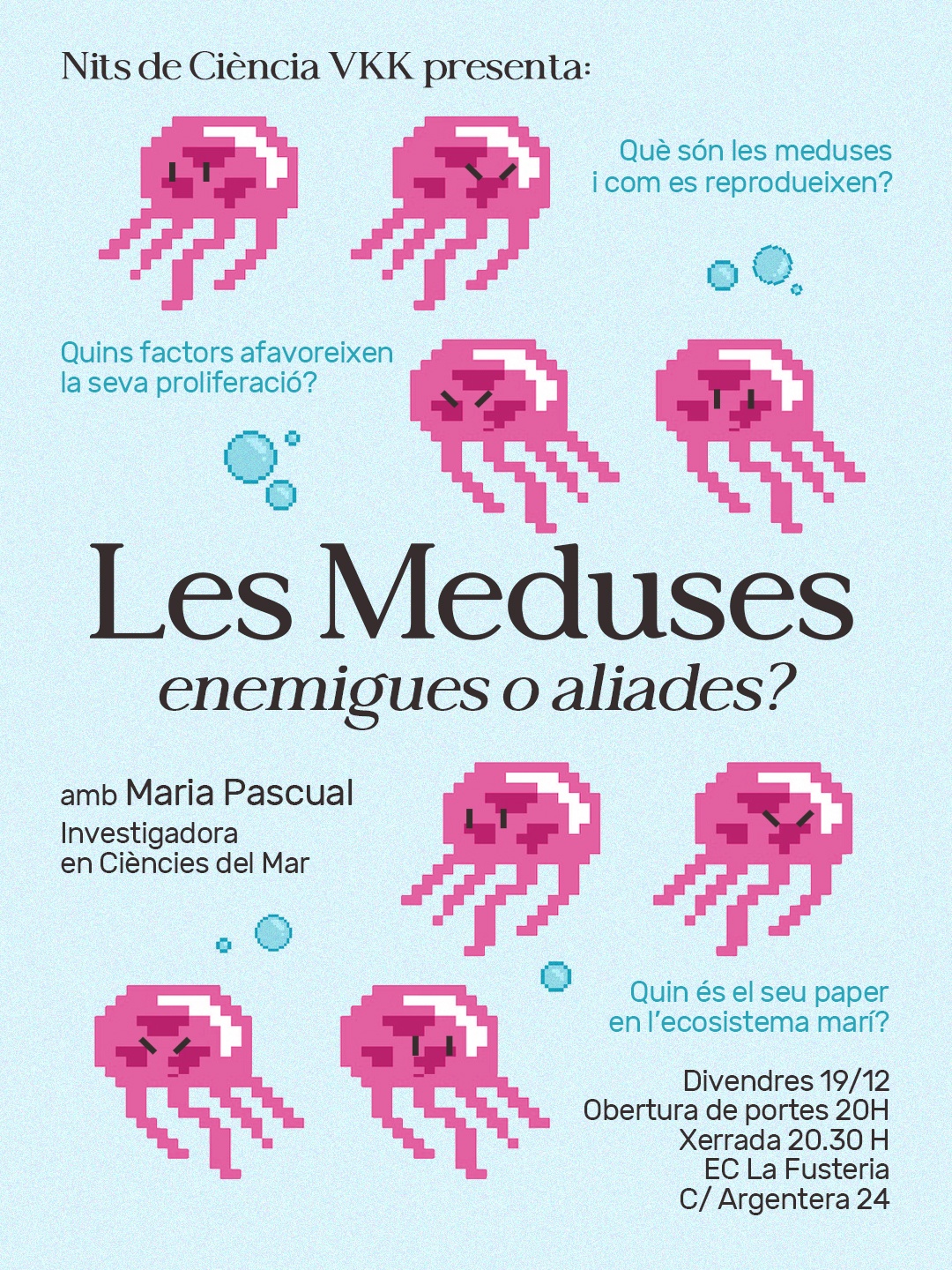 Nits de Ciència VKK presenta:

Què són les meduses i com es reprodueixen?

Quins factors afavoreixen la seva proliferació?

Les Meduses
enemigues o aliades?

amb Maria Pascual
Investigadora en Ciències del Mar

Quin és el seu paper en l'ecosistema marí?

Divendres 19/12
Obertura de portes 20H
Xerrada 20.30 H
EC La Fusteria
C/ Argentera 24